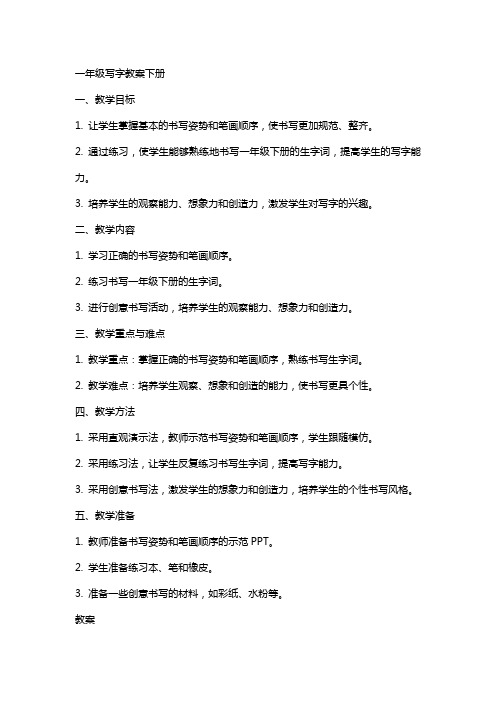 一年级写字教案下册

一、教学目标

1. 让学生掌握基本的书写姿势和笔画顺序，使书写更加规范、整齐。

2. 通过练习，使学生能够熟练地书写一年级下册的生字词，提高学生的写字能力。

3. 培养学生的观察能力、想象力和创造力，激发学生对写字的兴趣。

二、教学内容

1. 学习正确的书写姿势和笔画顺序。

2. 练习书写一年级下册的生字词。

3. 进行创意书写活动，培养学生的观察能力、想象力和创造力。

三、教学重点与难点

1. 教学重点：掌握正确的书写姿势和笔画顺序，熟练书写生字词。

2. 教学难点：培养学生观察、想象和创造的能力，使书写更具个性。

四、教学方法

1. 采用直观演示法，教师示范书写姿势和笔画顺序，学生跟随模仿。

2. 采用练习法，让学生反复练习书写生字词，提高写字能力。

3. 采用创意书写法，激发学生的想象力和创造力，培养学生的个性书写风格。

五、教学准备

1. 教师准备书写姿势和笔画顺序的示范 PPT。

2. 学生准备练习本、笔和橡皮。

3. 准备一些创意书写的材料，如彩纸、水粉等。

教案